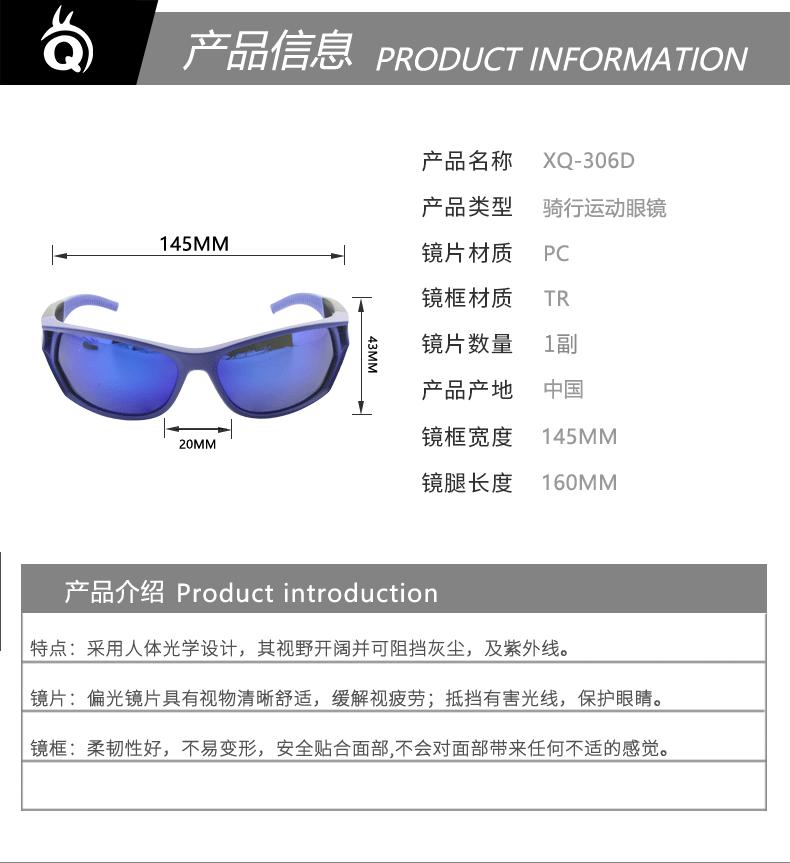 Q

产品信息 PRODUCT INFORMATION

145MM

43MM

20MM

产品名称 XQ-306D
产品类型 骑行运动眼镜
镜片材质 PC
镜框材质 TR
镜片数量 1副
产品产地 中国
镜框宽度 145MM
镜腿长度 160MM

产品介绍 Product introduction

特点：采用人体光学设计，其视野开阔并可阻挡灰尘，及紫外线。

镜片：偏光镜片具有视物清晰舒适，缓解视疲劳；抵挡有害光线，保护眼睛。

镜框：柔韧性好，不易变形，安全贴合面部,不会对面部带来任何不适的感觉。